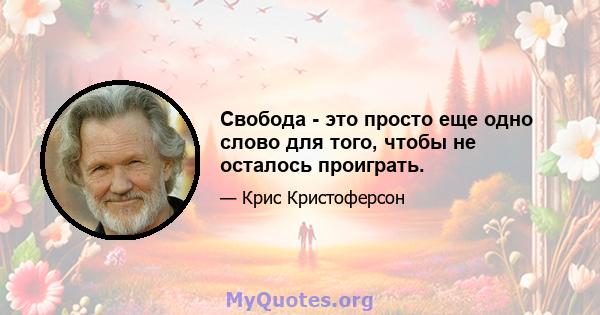 Свобода - это просто еще одно слово для того, чтобы не осталось проиграть.

— Крис Кристоферсон

MyQuotes.org